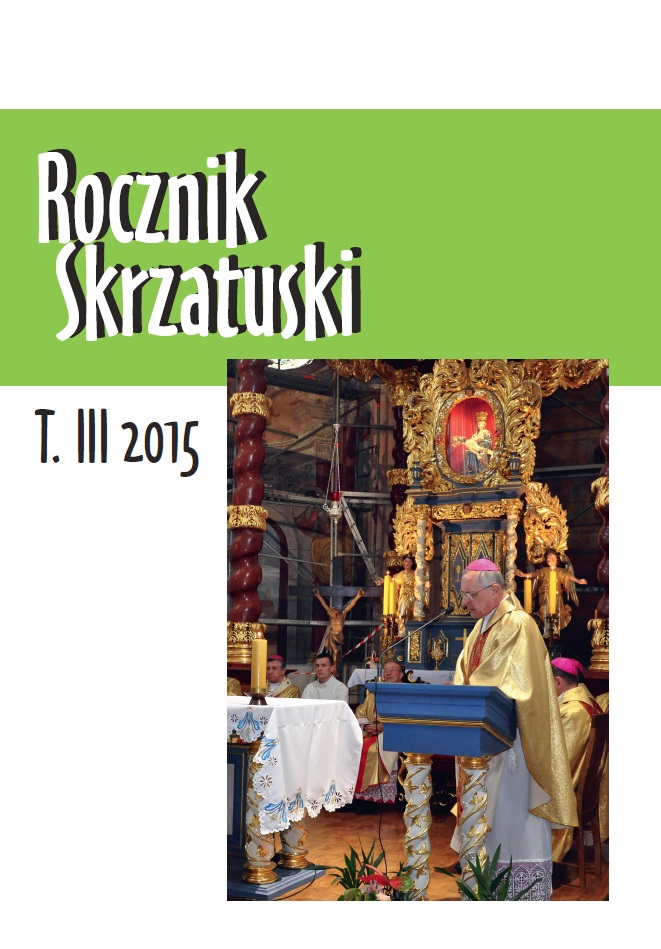 Rocznik Skrzatuski

T. III 2015